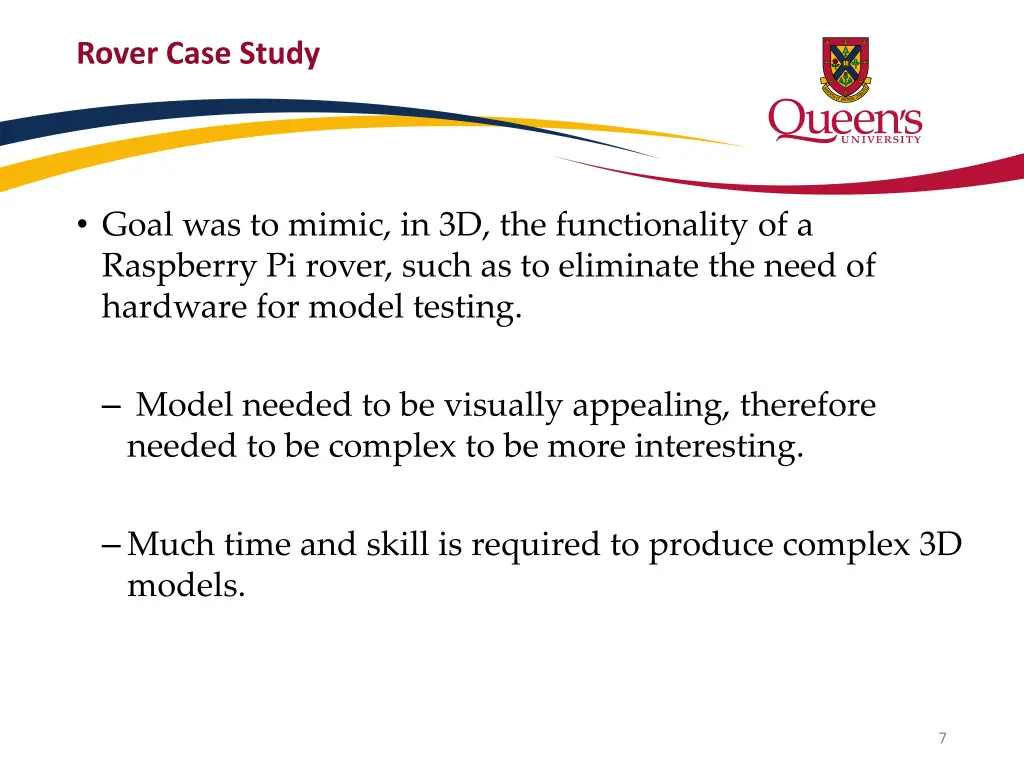 Rover Case Study

Queen's UNIVERSITY

• Goal was to mimic, in 3D, the functionality of a Raspberry Pi rover, such as to eliminate the need of hardware for model testing.

– Model needed to be visually appealing, therefore needed to be complex to be more interesting.

– Much time and skill is required to produce complex 3D models.

7